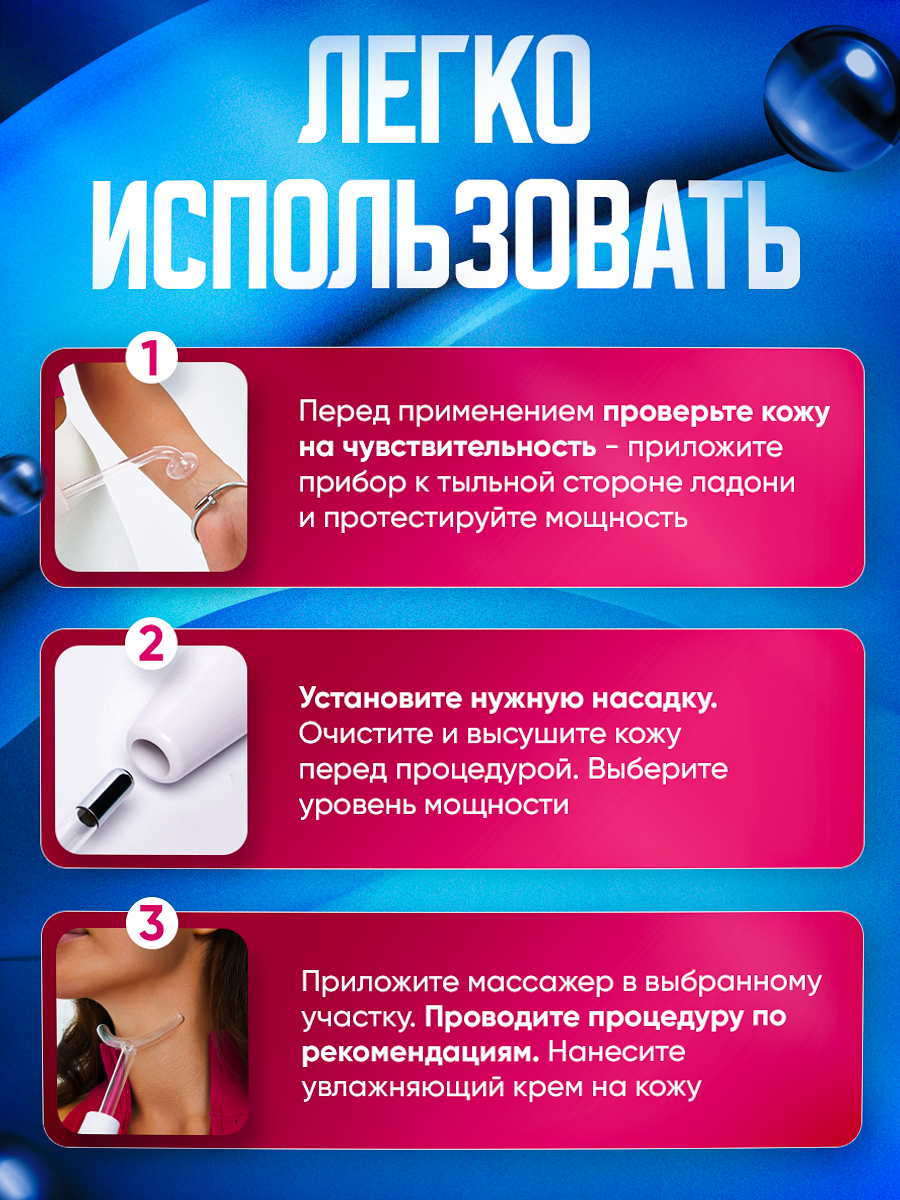 ЛЕГКО ИСПОЛЬЗОВАТЬ

1

Перед применением проверьте кожу на чувствительность - приложите прибор к тыльной стороне ладони и протестируйте мощность

2

Установите нужную насадку. Очистите и высушите кожу перед процедурой. Выберите уровень мощности

3

Приложите массажер в выбранному участку. Проводите процедуру по рекомендациям. Нанесите увлажняющий крем на кожу